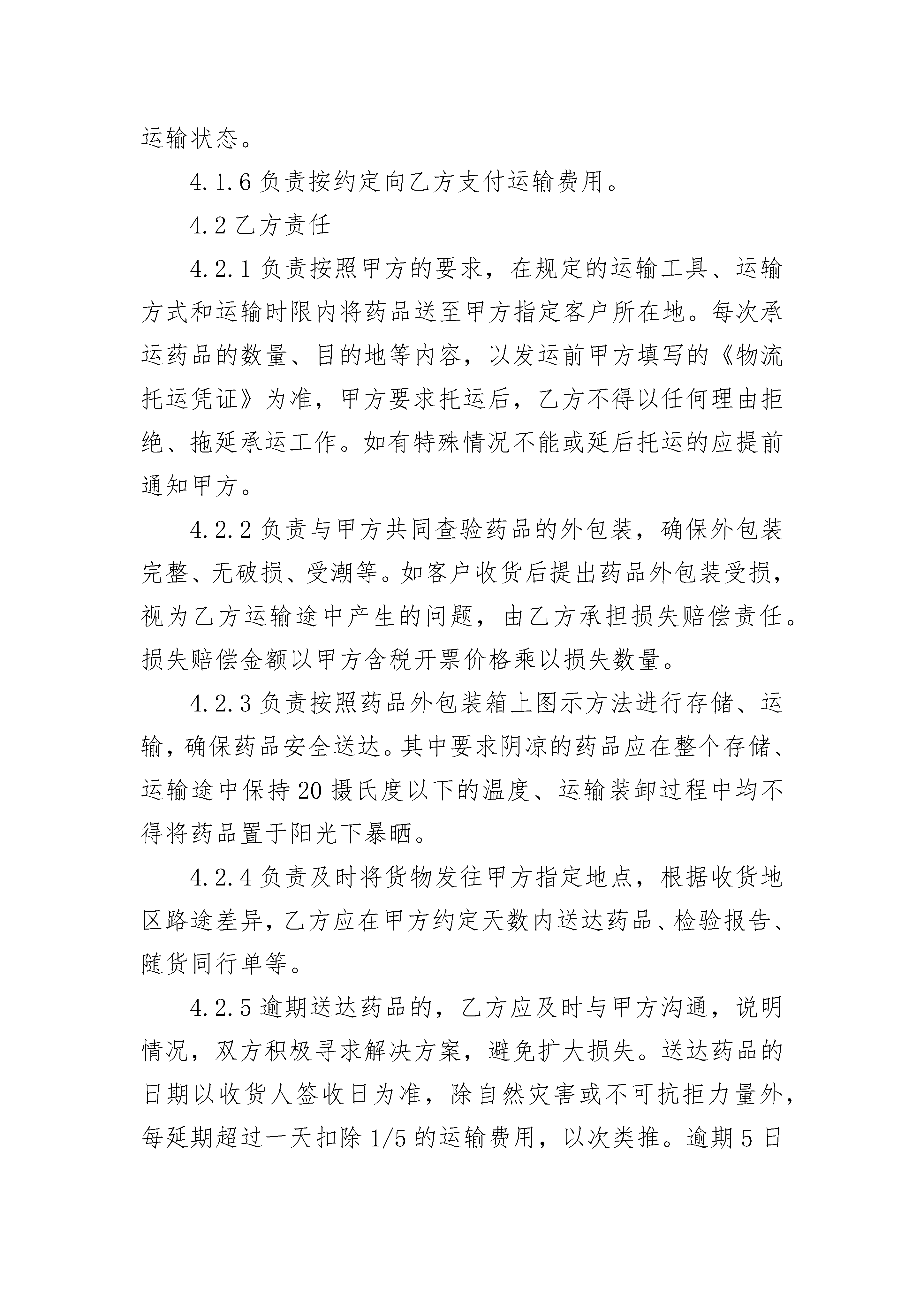 运输状态。

4.1.6 负责按约定向乙方支付运输费用。

4.2 乙方责任

4.2.1 负责按照甲方的要求，在规定的运输工具、运输方式和运输时限内将药品送至甲方指定客户所在地。每次承运药品的数量、目的地等内容，以发运前甲方填写的《物流托运凭证》为准，甲方要求托运后，乙方不得以任何理由拒绝、拖延承运工作。如有特殊情况不能或延后托运的应提前通知甲方。

4.2.2 负责与甲方共同查验药品的外包装，确保外包装完整、无破损、受潮等。如客户收货后提出药品外包装受损，视为乙方运输途中产生的问题，由乙方承担损失赔偿责任。损失赔偿金额以甲方含税开票价格乘以损失数量。

4.2.3 负责按照药品外包装箱上图示方法进行存储、运输，确保药品安全送达。其中要求阴凉的药品应在整个存储、运输途中保持 20 摄氏度以下的温度、运输装卸过程中均不得将药品置于阳光下暴晒。

4.2.4 负责及时将货物发往甲方指定地点，根据收货地区路途差异，乙方应在甲方约定天数内送达药品、检验报告、随货同行单等。

4.2.5 逾期送达药品的，乙方应及时与甲方沟通，说明情况，双方积极寻求解决方案，避免扩大损失。送达药品的日期以收货人签收日为准，除自然灾害或不可抗拒力量外，每延期超过一天扣除 1/5 的运输费用，以次类推。逾期 5 日